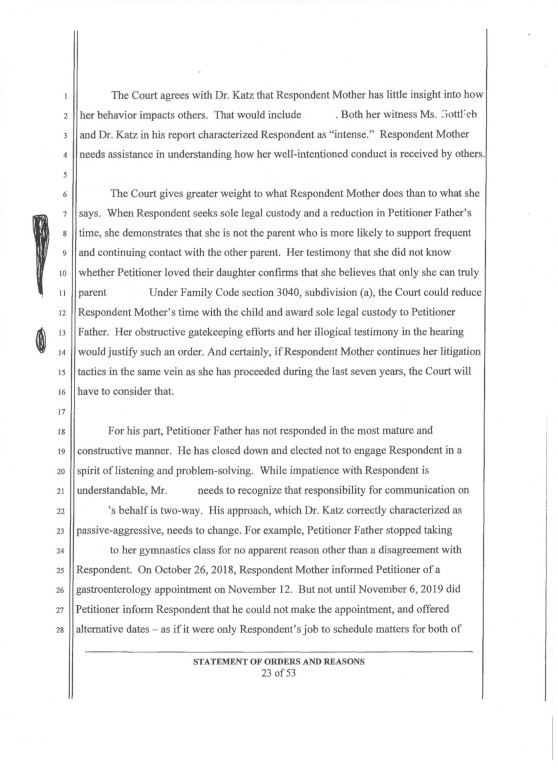 1 The Court agrees with Dr. Katz that Respondent Mother has little insight into how
2 her behavior impacts others. That would include . Both her witness Ms. Gottlieb
3 and Dr. Katz in his report characterized Respondent as "intense." Respondent Mother
4 needs assistance in understanding how her well-intentioned conduct is received by others.
5
6 The Court gives greater weight to what Respondent Mother does than to what she
7 says. When Respondent seeks sole legal custody and a reduction in Petitioner Father's
8 time, she demonstrates that she is not the parent who is more likely to support frequent
9 and continuing contact with the other parent. Her testimony that she did not know
10 whether Petitioner loved their daughter confirms that she believes that only she can truly
11 parent Under Family Code section 3040, subdivision (a), the Court could reduce
12 Respondent Mother's time with the child and award sole legal custody to Petitioner
13 Father. Her obstructive gatekeeping efforts and her illogical testimony in the hearing
14 would justify such an order. And certainly, if Respondent Mother continues her litigation
15 tactics in the same vein as she has proceeded during the last seven years, the Court will
16 have to consider that.
17
18 For his part, Petitioner Father has not responded in the most mature and
19 constructive manner. He has closed down and elected not to engage Respondent in a
20 spirit of listening and problem-solving. While impatience with Respondent is
21 understandable, Mr. needs to recognize that responsibility for communication on
22 's behalf is two-way. His approach, which Dr. Katz correctly characterized as
23 passive-aggressive, needs to change. For example, Petitioner Father stopped taking
24 to her gymnastics class for no apparent reason other than a disagreement with
25 Respondent. On October 26, 2018, Respondent Mother informed Petitioner of a
26 gastroenterology appointment on November 12. But not until November 6, 2019 did
27 Petitioner inform Respondent that he could not make the appointment, and offered
28 alternative dates – as if it were only Respondent's job to schedule matters for both of

STATEMENT OF ORDERS AND REASONS
23 of 53